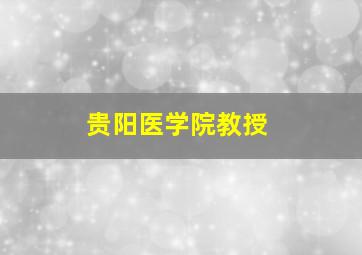 贵阳医学院教授